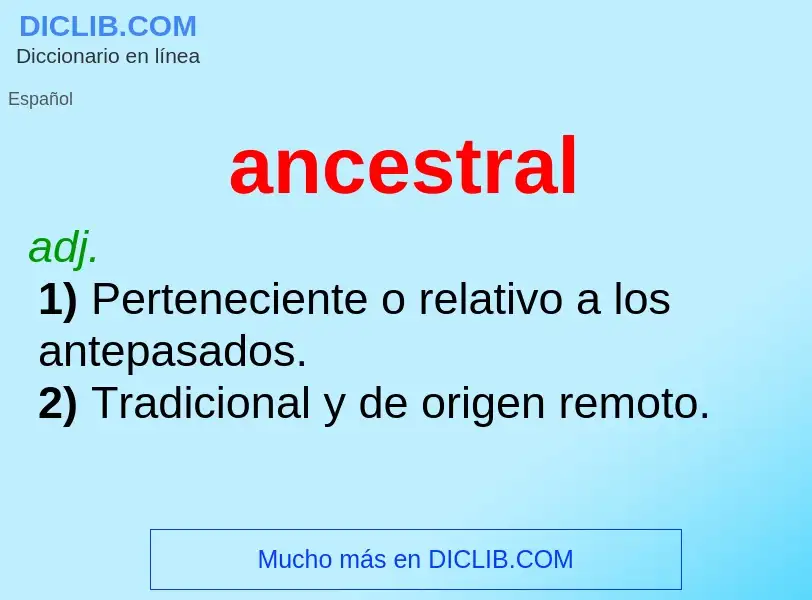 DICLIB.COM
Diccionario en línea

Español

ancestral

adj.
1) Perteneciente o relativo a los antepasados.
2) Tradicional y de origen remoto.

Mucho más en DICLIB.COM